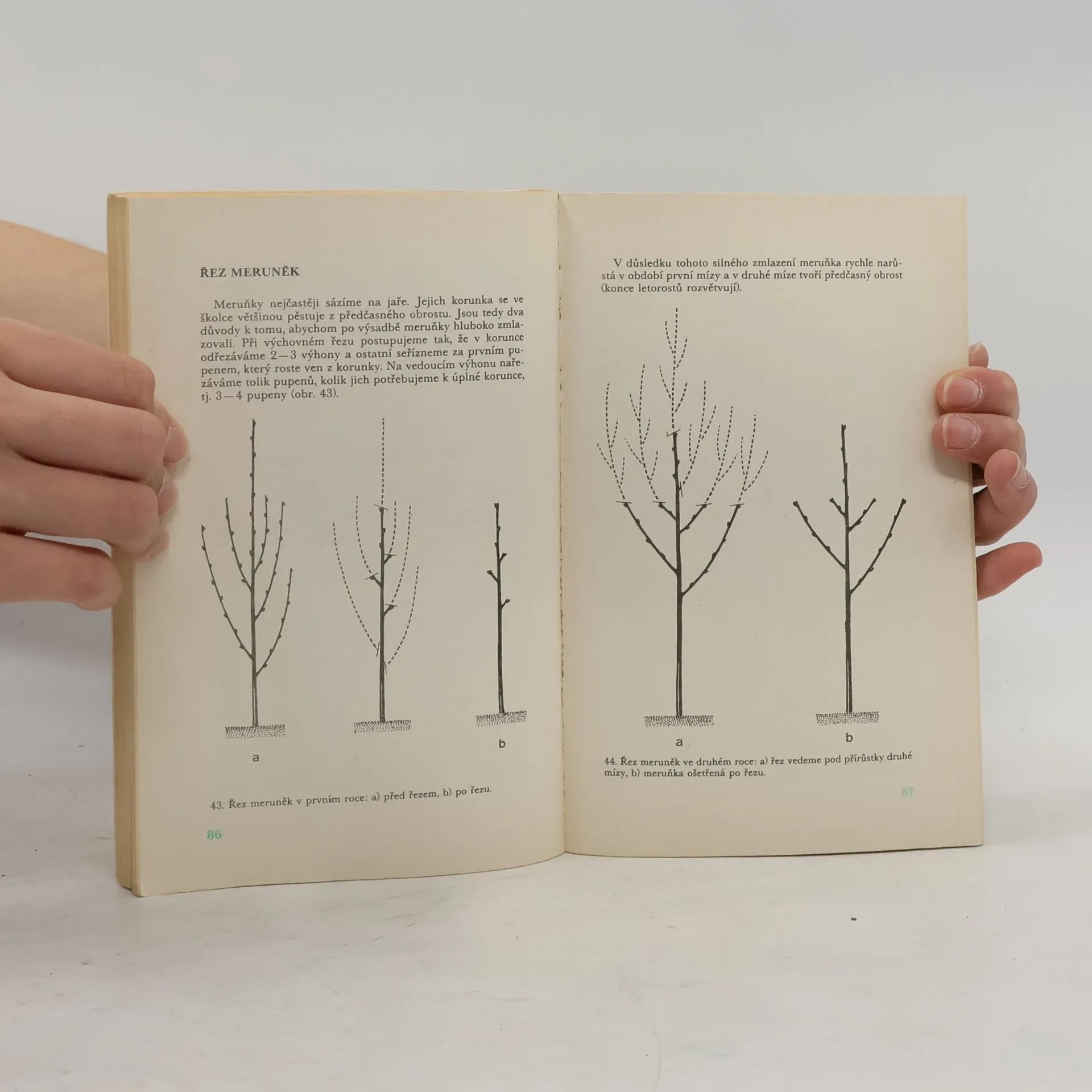 ŘEZ MERUNĚK

Meruňky nejčastěji sázíme na jaře. Jejich korunka se ve školce většinou pěstuje z předčasného obrostu. Jsou tedy dva důvody k tomu, abychom po výsadbě meruňky hluboko zmlazovali. Při výchovném řezu postupujeme tak, že v korunce odřezáváme 2—3 výhony a ostatní seřízneme za prvním pupenem, který roste ven z korunky. Na vedoucím výhonu nařezáváme tolik pupenů, kolik jich potřebujeme k úplné korunce, tj. 3—4 pupeny (obr. 43).

a

b

43. Řez meruněk v prvním roce: a) před řezem, b) po řezu.

86

V důsledku tohoto silného zmlazení meruňka rychle narůstá v období první mízy a v druhé míze tvoří předčasný obrost (konce letorostů rozvětvují).

a

b

44. Řez meruněk ve druhém roce: a) řez vedeme pod přírůstky druhé mízy, b) meruňka ošetřená po řezu.

87